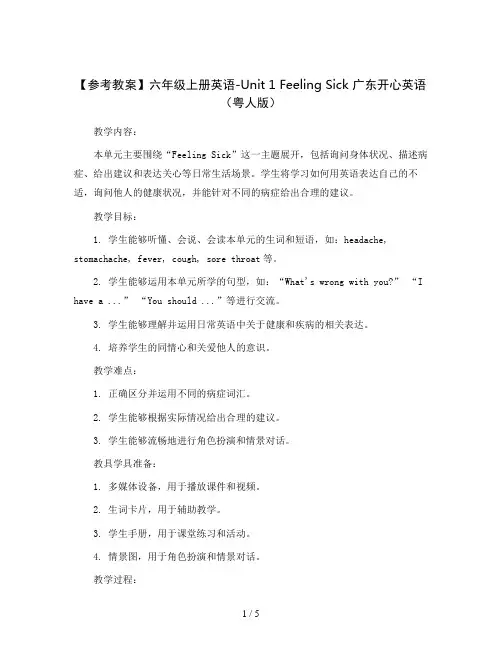 【参考教案】六年级上册英语-Unit 1 Feeling Sick 广东开心英语（粤人版）

教学内容：

本单元主要围绕“Feeling Sick”这一主题展开，包括询问身体状况、描述病症、给出建议和表达关心等日常生活场景。学生将学习如何用英语表达自己的不适，询问他人的健康状况，并能针对不同的病症给出合理的建议。

教学目标：

1. 学生能够听懂、会说、会读本单元的生词和短语，如：headache, stomachache, fever, cough, sore throat 等。

2. 学生能够运用本单元所学的句型，如：“What's wrong with you?” “I have a ...” “You should ...”等进行交流。

3. 学生能够理解并运用日常英语中关于健康和疾病的相关表达。

4. 培养学生的同情心和关爱他人的意识。

教学难点：

1. 正确区分并运用不同的病症词汇。

2. 学生能够根据实际情况给出合理的建议。

3. 学生能够流畅地进行角色扮演和情景对话。

教具学具准备：

1. 多媒体设备，用于播放课件和视频。

2. 生词卡片，用于辅助教学。

3. 学生手册，用于课堂练习和活动。

4. 情景图，用于角色扮演和情景对话。

教学过程：

1 / 5